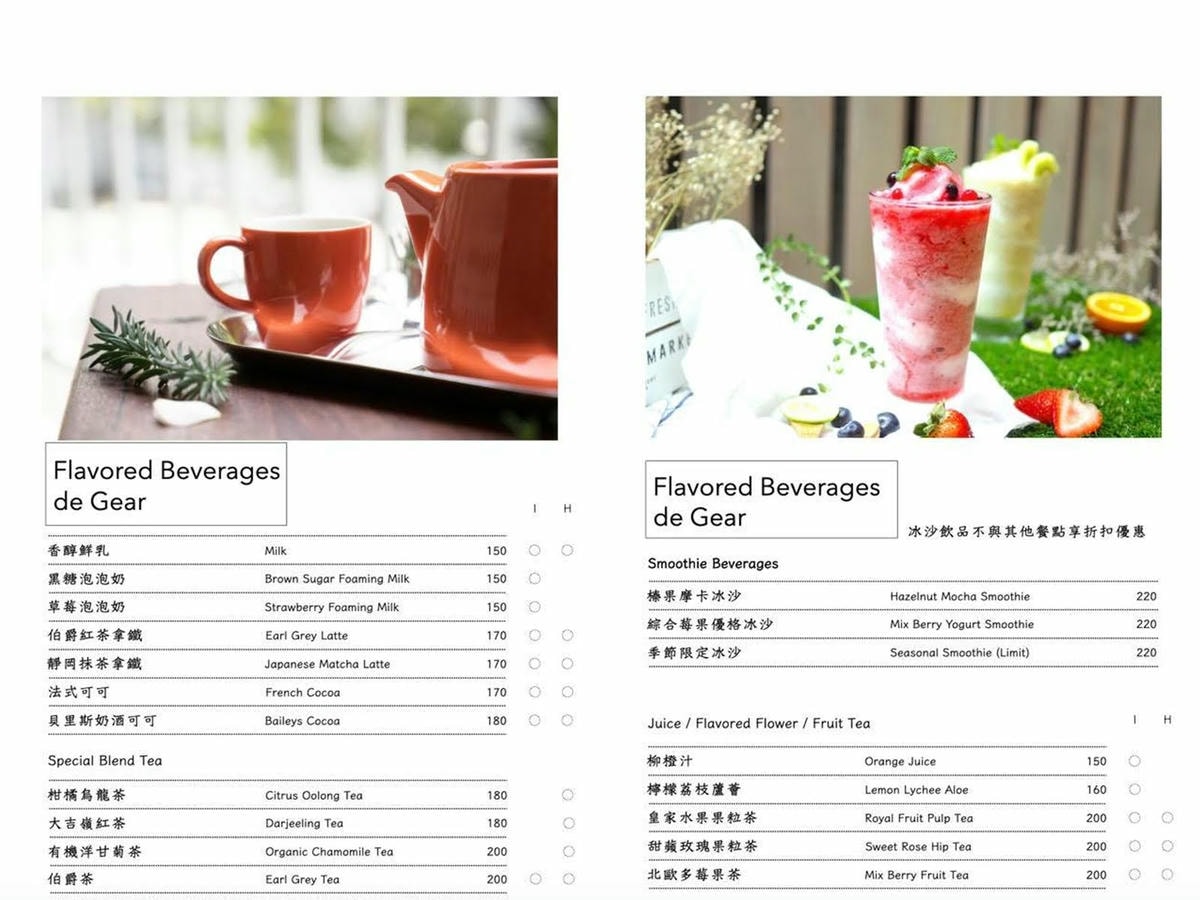 Flavored Beverages de Gear

| | | | I | H |
|---|---|---|---|---|
| 香醇鮮乳 | Milk | 150 | ○ | ○ |
| 黑糖泡泡奶 | Brown Sugar Foaming Milk | 150 | ○ | |
| 草莓泡泡奶 | Strawberry Foaming Milk | 150 | ○ | |
| 伯爵紅茶拿鐵 | Earl Grey Latte | 170 | ○ | ○ |
| 靜岡抹茶拿鐵 | Japanese Matcha Latte | 170 | ○ | ○ |
| 法式可可 | French Cocoa | 170 | ○ | ○ |
| 貝里斯奶酒可可 | Baileys Cocoa | 180 | ○ | ○ |

Special Blend Tea

| | | | | |
|---|---|---|---|---|
| 柑橘烏龍茶 | Citrus Oolong Tea | 180 | | ○ |
| 大吉嶺紅茶 | Darjeeling Tea | 180 | | ○ |
| 有機洋甘菊茶 | Organic Chamomile Tea | 200 | | ○ |
| 伯爵茶 | Earl Grey Tea | 200 | ○ | ○ |

FRESH MARKE

Flavored Beverages de Gear

冰沙飲品不與其他餐點享折扣優惠

Smoothie Beverages

| | | |
|---|---|---|
| 榛果摩卡冰沙 | Hazelnut Mocha Smoothie | 220 |
| 綜合莓果優格冰沙 | Mix Berry Yogurt Smoothie | 220 |
| 季節限定冰沙 | Seasonal Smoothie (Limit) | 220 |

Juice / Flavored Flower / Fruit Tea

| | | | I | H |
|---|---|---|---|---|
| 柳橙汁 | Orange Juice | 150 | ○ | |
| 檸檬荔枝蘆薈 | Lemon Lychee Aloe | 160 | ○ | |
| 皇家水果果粒茶 | Royal Fruit Pulp Tea | 200 | ○ | ○ |
| 甜蘋玫瑰果粒茶 | Sweet Rose Hip Tea | 200 | ○ | ○ |
| 北歐多莓果茶 | Mix Berry Fruit Tea | 200 | ○ | ○ |